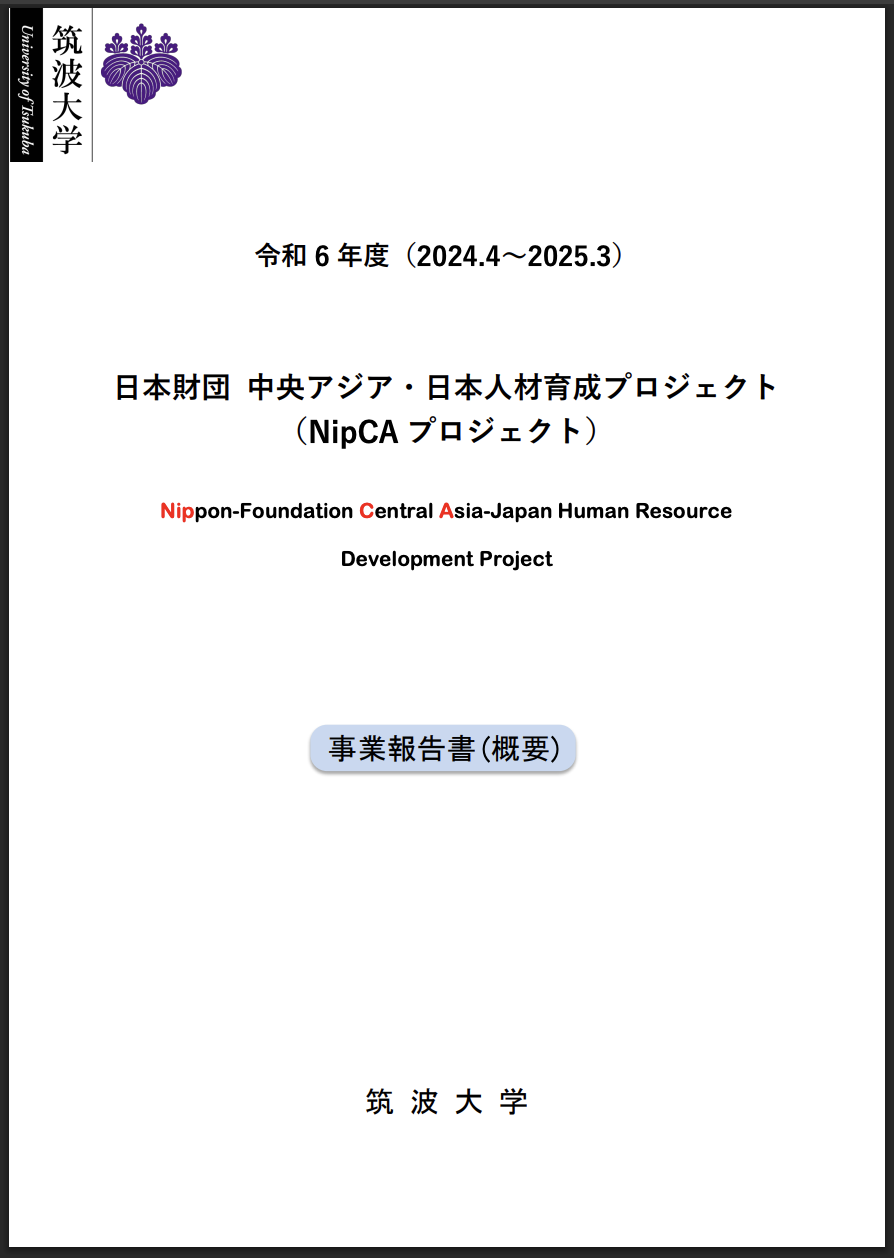 University of Tsukuba
筑波大学

令和 6 年度（2024.4～2025.3）

日本財団 中央アジア・日本人材育成プロジェクト
（NipCA プロジェクト）

Nippon-Foundation Central Asia-Japan Human Resource Development Project

事業報告書(概要)

筑 波 大 学